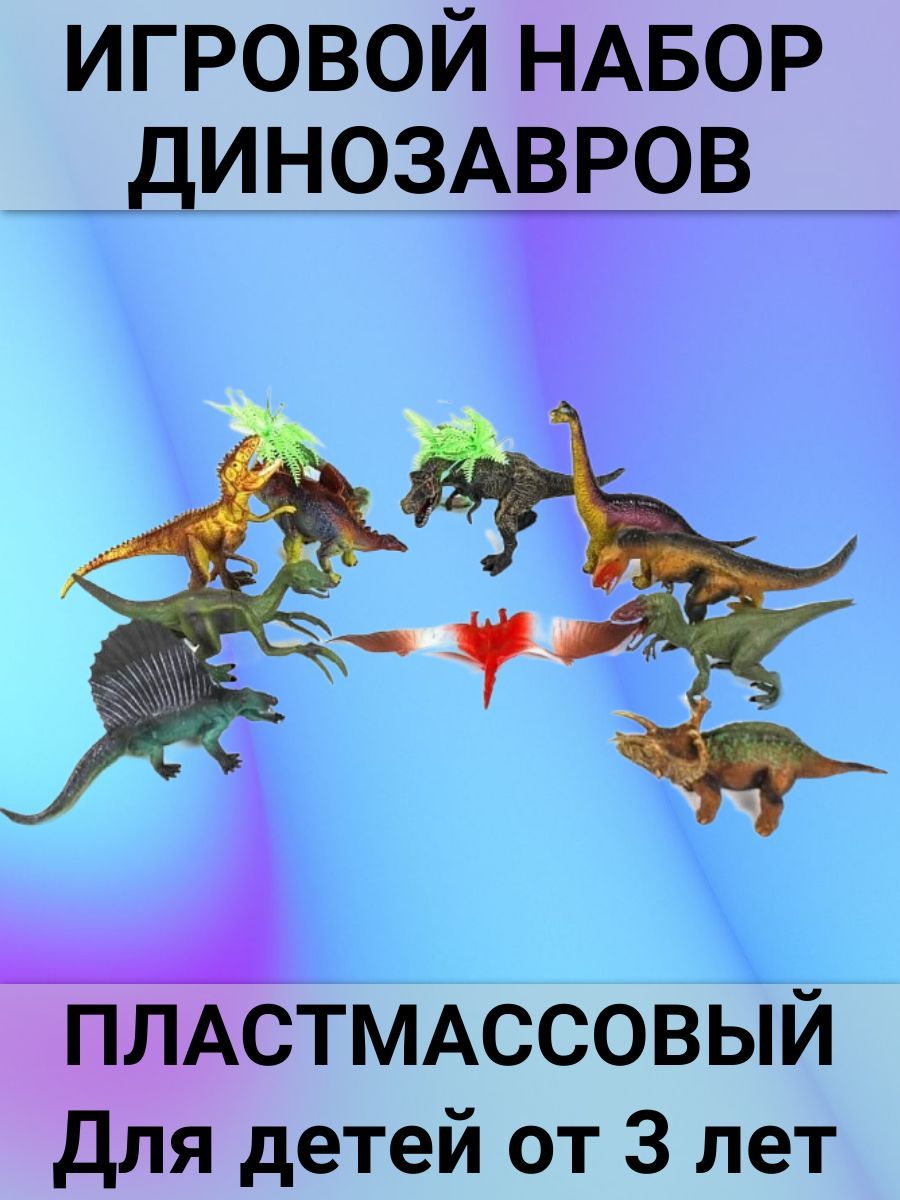 ИГРОВОЙ НАБОР ДИНОЗАВРОВ

ПЛАСТМАССОВЫЙ
Для детей от 3 лет